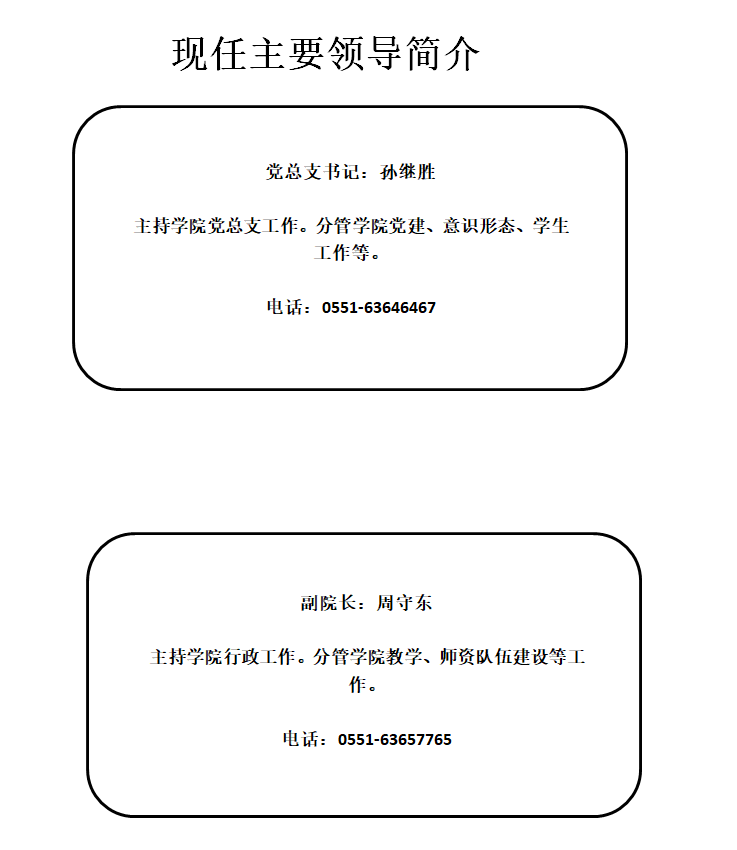 现任主要领导简介

党总支书记：孙继胜

主持学院党总支工作。分管学院党建、意识形态、学生工作等。

电话：0551-63646467

副院长：周守东

主持学院行政工作。分管学院教学、师资队伍建设等工作。

电话：0551-63657765